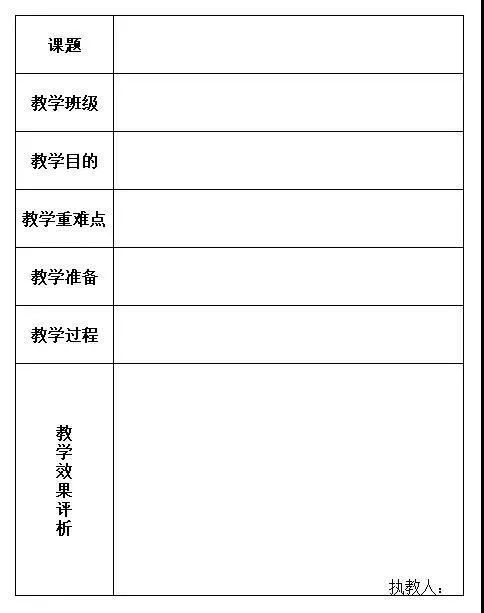 | 课题 | |
|---|---|
| 教学班级 | |
| 教学目的 | |
| 教学重难点 | |
| 教学准备 | |
| 教学过程 | |
| 教学效果评析 | 执教人： |